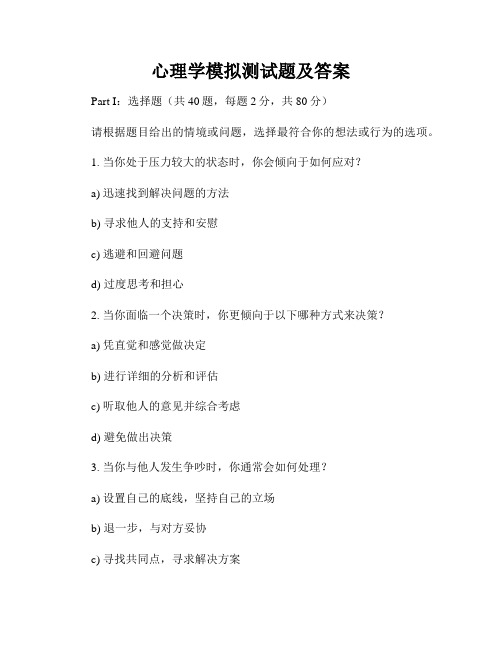 心理学模拟测试题及答案

Part I：选择题（共 40 题，每题 2 分，共 80 分）

请根据题目给出的情境或问题，选择最符合你的想法或行为的选项。

1. 当你处于压力较大的状态时，你会倾向于如何应对？

a) 迅速找到解决问题的方法

b) 寻求他人的支持和安慰

c) 逃避和回避问题

d) 过度思考和担心

2. 当你面临一个决策时，你更倾向于以下哪种方式来决策？

a) 凭直觉和感觉做决定

b) 进行详细的分析和评估

c) 听取他人的意见并综合考虑

d) 避免做出决策

3. 当你与他人发生争吵时，你通常会如何处理？

a) 设置自己的底线，坚持自己的立场

b) 退一步，与对方妥协

c) 寻找共同点，寻求解决方案